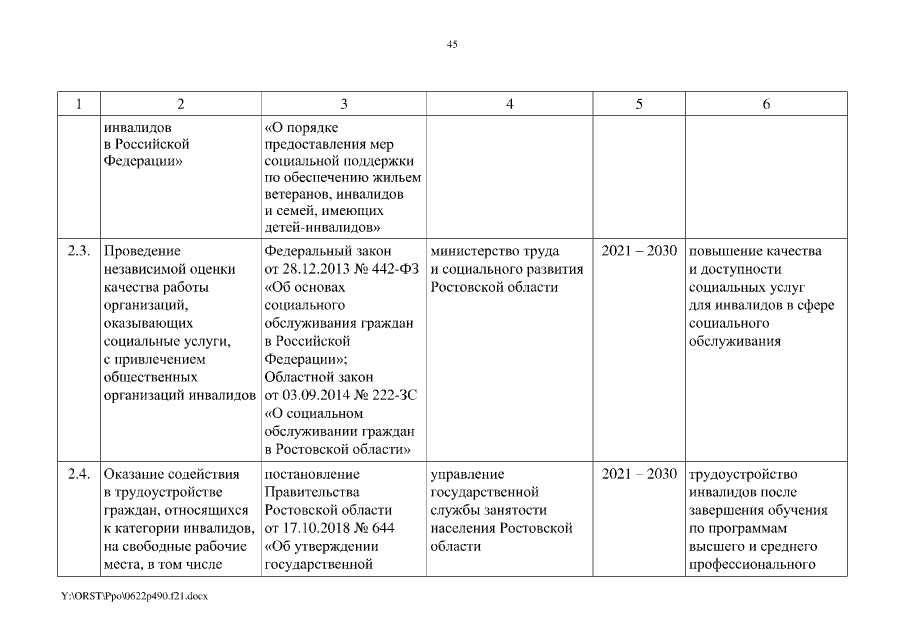 45

| 1 | 2 | 3 | 4 | 5 | 6 |
|---|---|---|---|---|---|
| | инвалидов в Российской Федерации» | «О порядке предоставления мер социальной поддержки по обеспечению жильем ветеранов, инвалидов и семей, имеющих детей-инвалидов» | | | |
| 2.3. | Проведение независимой оценки качества работы организаций, оказывающих социальные услуги, с привлечением общественных организаций инвалидов | Федеральный закон от 28.12.2013 № 442-ФЗ «Об основах социального обслуживания граждан в Российской Федерации»; Областной закон от 03.09.2014 № 222-ЗС «О социальном обслуживании граждан в Ростовской области» | министерство труда и социального развития Ростовской области | 2021 – 2030 | повышение качества и доступности социальных услуг для инвалидов в сфере социального обслуживания |
| 2.4. | Оказание содействия в трудоустройстве граждан, относящихся к категории инвалидов, на свободные рабочие места, в том числе | постановление Правительства Ростовской области от 17.10.2018 № 644 «Об утверждении государственной | управление государственной службы занятости населения Ростовской области | 2021 – 2030 | трудоустройство инвалидов после завершения обучения по программам высшего и среднего профессионального |

Y:\ORST\Ppo\0622p490.f21.docx